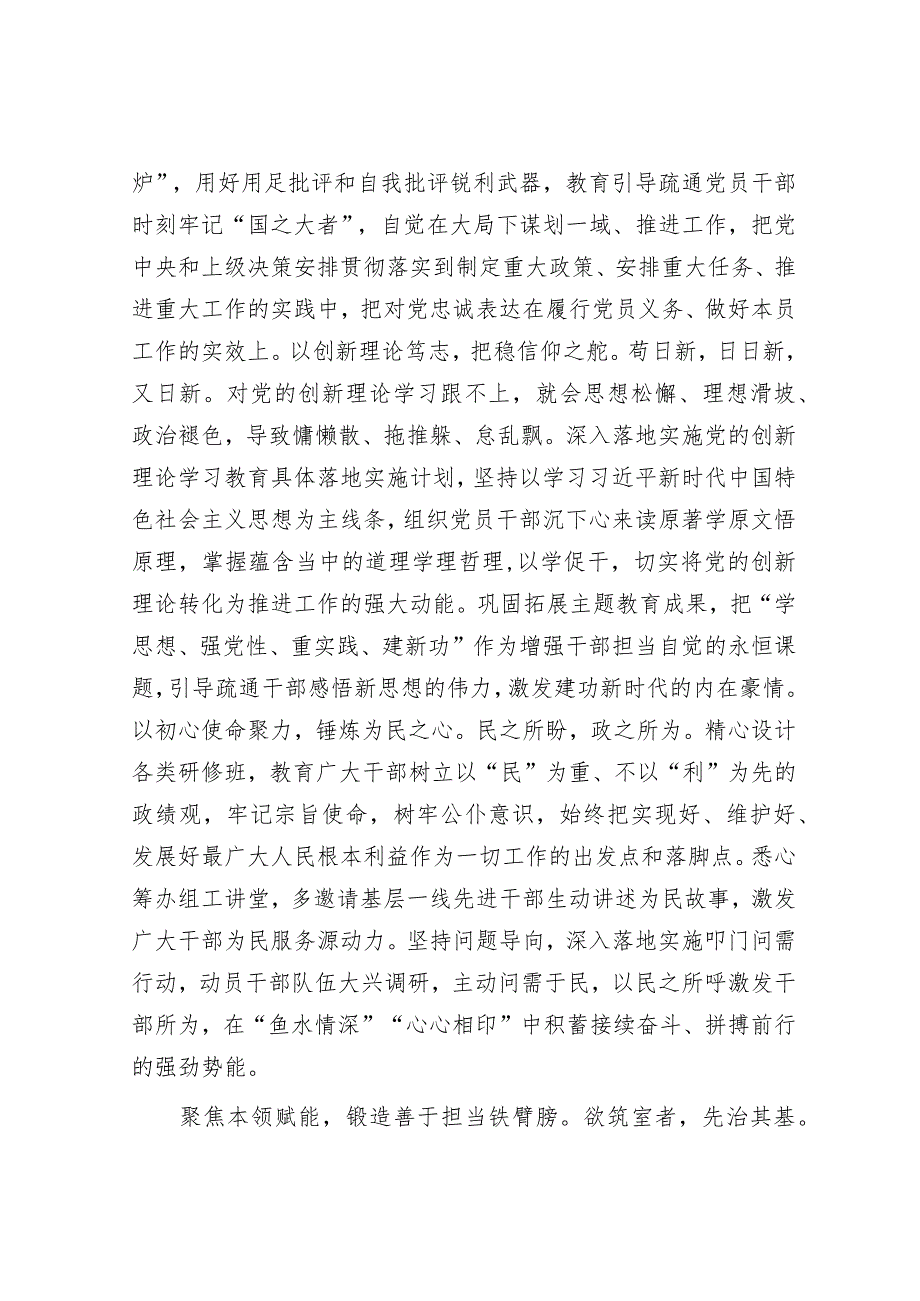 炉”，用好用足批评和自我批评锐利武器，教育引导疏通党员干部时刻牢记“国之大者”，自觉在大局下谋划一域、推进工作，把党中央和上级决策安排贯彻落实到制定重大政策、安排重大任务、推进重大工作的实践中，把对党忠诚表达在履行党员义务、做好本员工作的实效上。以创新理论笃志，把稳信仰之舵。苟日新，日日新，又日新。对党的创新理论学习跟不上，就会思想松懈、理想滑坡、政治褪色，导致慵懒散、拖推躲、怠乱飘。深入落地实施党的创新理论学习教育具体落地实施计划，坚持以学习习近平新时代中国特色社会主义思想为主线条，组织党员干部沉下心来读原著学原文悟原理，掌握蕴含当中的道理学理哲理，以学促干，切实将党的创新理论转化为推进工作的强大动能。巩固拓展主题教育成果，把“学思想、强党性、重实践、建新功”作为增强干部担当自觉的永恒课题，引导疏通干部感悟新思想的伟力，激发建功新时代的内在豪情。以初心使命聚力，锤炼为民之心。民之所盼，政之所为。精心设计各类研修班，教育广大干部树立以“民”为重、不以“利”为先的政绩观，牢记宗旨使命，树牢公仆意识，始终把实现好、维护好、发展好最广大人民根本利益作为一切工作的出发点和落脚点。悉心筹办组工讲堂，多邀请基层一线先进干部生动讲述为民故事，激发广大干部为民服务源动力。坚持问题导向，深入落地实施叩门问需行动，动员干部队伍大兴调研，主动问需于民，以民之所呼激发干部所为，在“鱼水情深”“心心相印”中积蓄接续奋斗、拼搏前行的强劲势能。

聚焦本领赋能，锻造善于担当铁臂膀。欲筑室者，先治其基。